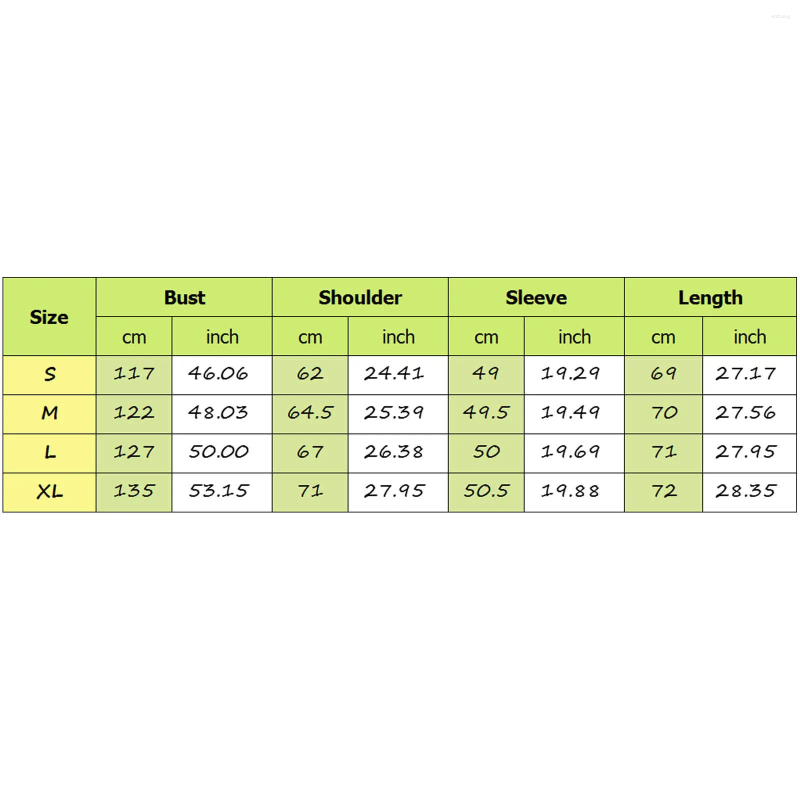 | Size | Bust | | Shoulder | | Sleeve | | Length | |
|---|---|---|---|---|---|---|---|---|
| | cm | inch | cm | inch | cm | inch | cm | inch |
| S | 117 | 46.06 | 62 | 24.41 | 49 | 19.29 | 69 | 27.17 |
| M | 122 | 48.03 | 64.5 | 25.39 | 49.5 | 19.49 | 70 | 27.56 |
| L | 127 | 50.00 | 67 | 26.38 | 50 | 19.69 | 71 | 27.95 |
| XL | 135 | 53.15 | 71 | 27.95 | 50.5 | 19.88 | 72 | 28.35 |